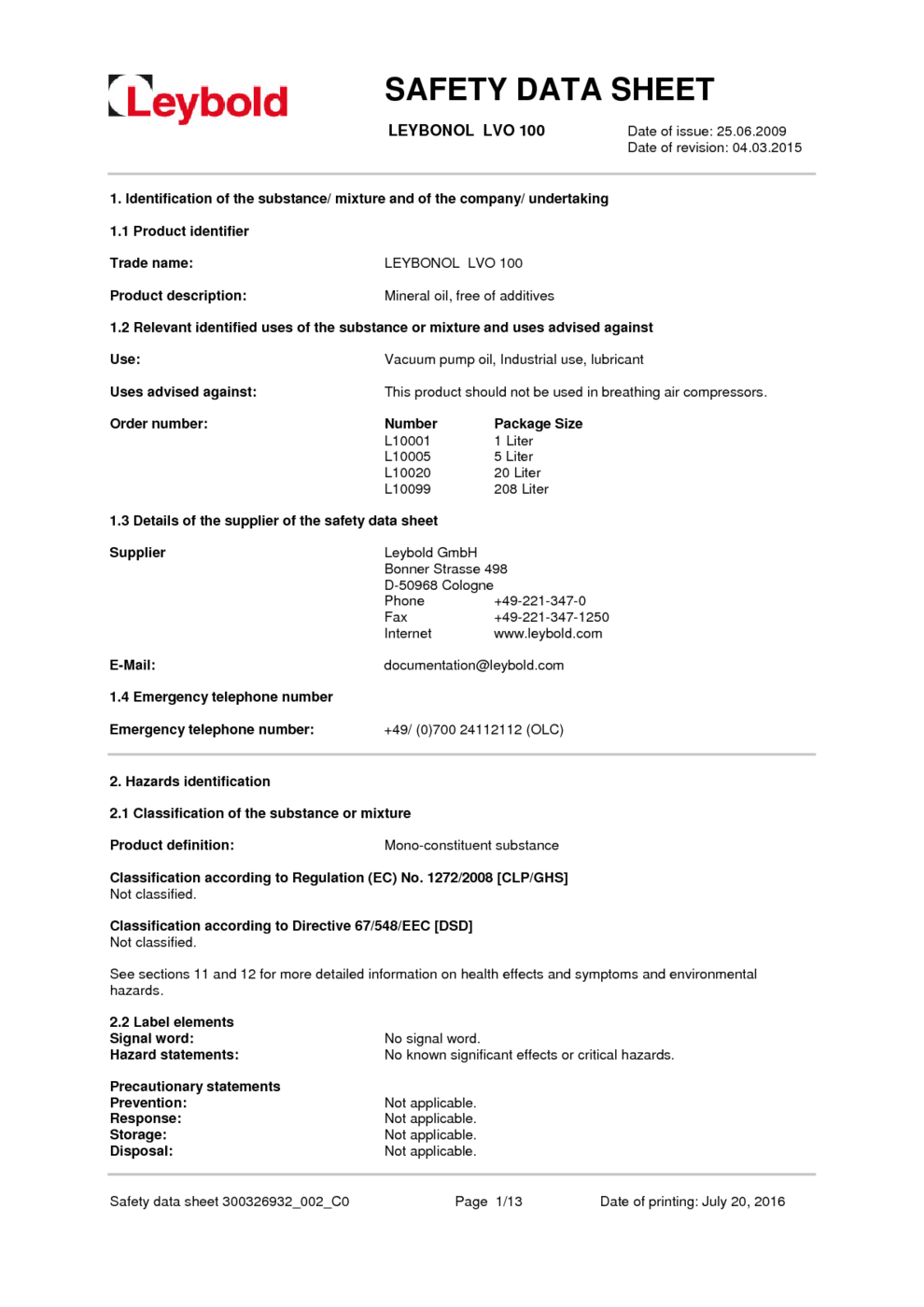 Leybold

SAFETY DATA SHEET

LEYBONOL LVO 100

Date of issue: 25.06.2009
Date of revision: 04.03.2015

1. Identification of the substance/ mixture and of the company/ undertaking

1.1 Product identifier

Trade name: LEYBONOL LVO 100

Product description: Mineral oil, free of additives

1.2 Relevant identified uses of the substance or mixture and uses advised against

Use: Vacuum pump oil, Industrial use, lubricant

Uses advised against: This product should not be used in breathing air compressors.

Order number:

| Number | Package Size |
|---|---|
| L10001 | 1 Liter |
| L10005 | 5 Liter |
| L10020 | 20 Liter |
| L10099 | 208 Liter |

1.3 Details of the supplier of the safety data sheet

Supplier
Leybold GmbH
Bonner Strasse 498
D-50968 Cologne
Phone +49-221-347-0
Fax +49-221-347-1250
Internet www.leybold.com

E-Mail: documentation@leybold.com

1.4 Emergency telephone number

Emergency telephone number: +49/ (0)700 24112112 (OLC)

2. Hazards identification

2.1 Classification of the substance or mixture

Product definition: Mono-constituent substance

Classification according to Regulation (EC) No. 1272/2008 [CLP/GHS]
Not classified.

Classification according to Directive 67/548/EEC [DSD]
Not classified.

See sections 11 and 12 for more detailed information on health effects and symptoms and environmental hazards.

2.2 Label elements
Signal word: No signal word.
Hazard statements: No known significant effects or critical hazards.

Precautionary statements
Prevention: Not applicable.
Response: Not applicable.
Storage: Not applicable.
Disposal: Not applicable.

Safety data sheet 300326932_002_C0 Page 1/13 Date of printing: July 20, 2016